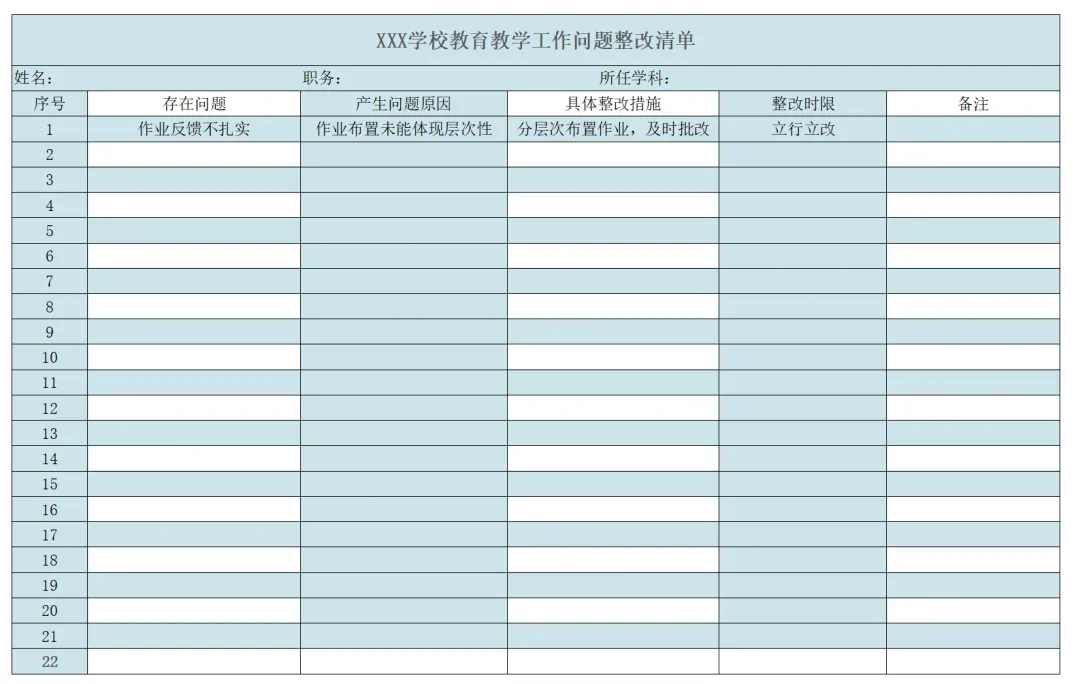 XXX学校教育教学工作问题整改清单

姓名：　　职务：　　所任学科：

| 序号 | 存在问题 | 产生问题原因 | 具体整改措施 | 整改时限 | 备注 |
|---|---|---|---|---|---|
| 1 | 作业反馈不扎实 | 作业布置未能体现层次性 | 分层次布置作业，及时批改 | 立行立改 | |
| 2 | | | | | |
| 3 | | | | | |
| 4 | | | | | |
| 5 | | | | | |
| 6 | | | | | |
| 7 | | | | | |
| 8 | | | | | |
| 9 | | | | | |
| 10 | | | | | |
| 11 | | | | | |
| 12 | | | | | |
| 13 | | | | | |
| 14 | | | | | |
| 15 | | | | | |
| 16 | | | | | |
| 17 | | | | | |
| 18 | | | | | |
| 19 | | | | | |
| 20 | | | | | |
| 21 | | | | | |
| 22 | | | | | |